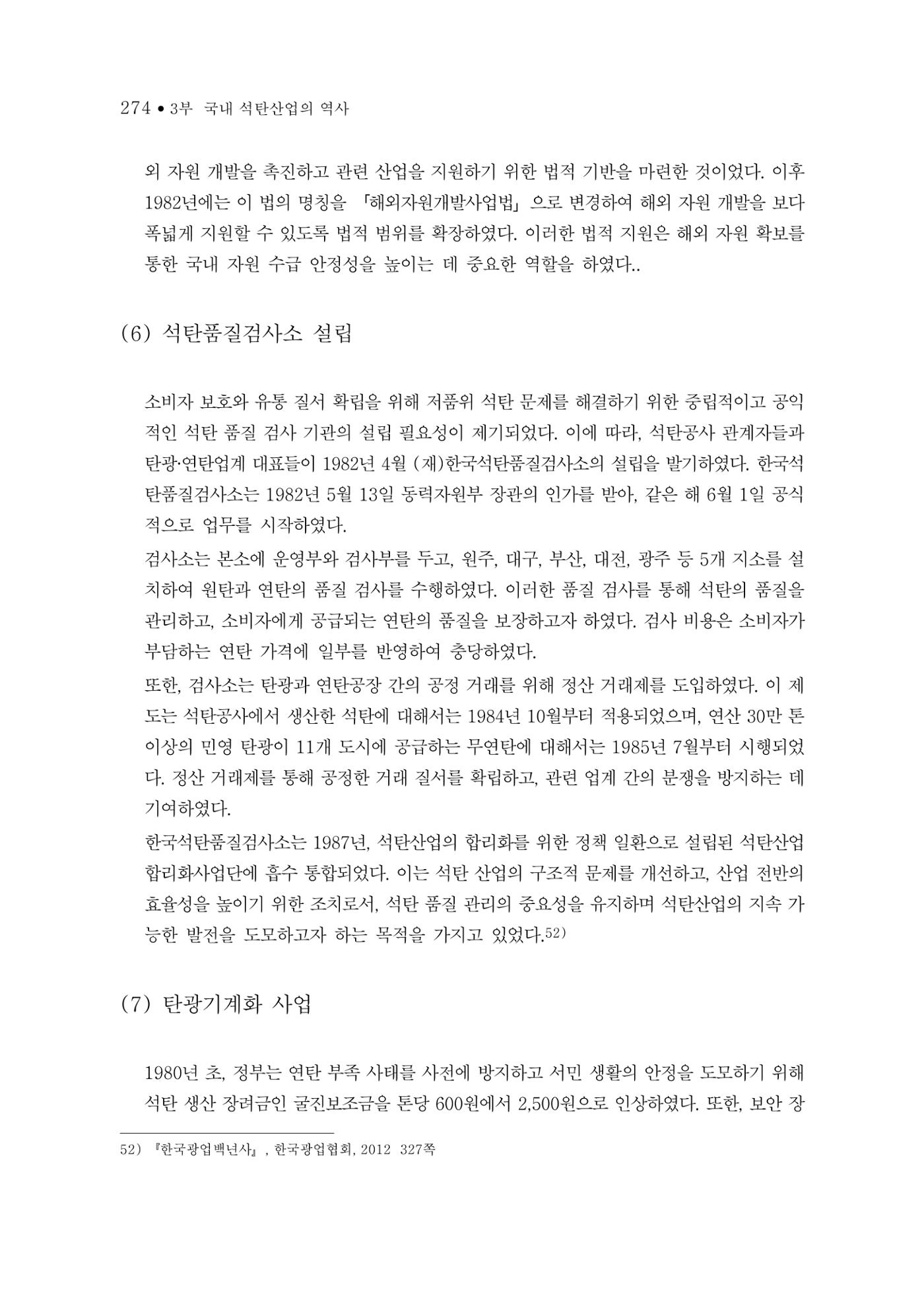 274 • 3부 국내 석탄산업의 역사

외 자원 개발을 촉진하고 관련 산업을 지원하기 위한 법적 기반을 마련한 것이었다. 이후 1982년에는 이 법의 명칭을 「해외자원개발사업법」으로 변경하여 해외 자원 개발을 보다 폭넓게 지원할 수 있도록 법적 범위를 확장하였다. 이러한 법적 지원은 해외 자원 확보를 통한 국내 자원 수급 안정성을 높이는 데 중요한 역할을 하였다..

(6) 석탄품질검사소 설립

소비자 보호와 유통 질서 확립을 위해 저품위 석탄 문제를 해결하기 위한 중립적이고 공익적인 석탄 품질 검사 기관의 설립 필요성이 제기되었다. 이에 따라, 석탄공사 관계자들과 탄광·연탄업계 대표들이 1982년 4월 (재)한국석탄품질검사소의 설립을 발기하였다. 한국석탄품질검사소는 1982년 5월 13일 동력자원부 장관의 인가를 받아, 같은 해 6월 1일 공식적으로 업무를 시작하였다.

검사소는 본소에 운영부와 검사부를 두고, 원주, 대구, 부산, 대전, 광주 등 5개 지소를 설치하여 원탄과 연탄의 품질 검사를 수행하였다. 이러한 품질 검사를 통해 석탄의 품질을 관리하고, 소비자에게 공급되는 연탄의 품질을 보장하고자 하였다. 검사 비용은 소비자가 부담하는 연탄 가격에 일부를 반영하여 충당하였다.

또한, 검사소는 탄광과 연탄공장 간의 공정 거래를 위해 정산 거래제를 도입하였다. 이 제도는 석탄공사에서 생산한 석탄에 대해서는 1984년 10월부터 적용되었으며, 연산 30만 톤 이상의 민영 탄광이 11개 도시에 공급하는 무연탄에 대해서는 1985년 7월부터 시행되었다. 정산 거래제를 통해 공정한 거래 질서를 확립하고, 관련 업계 간의 분쟁을 방지하는 데 기여하였다.

한국석탄품질검사소는 1987년, 석탄산업의 합리화를 위한 정책 일환으로 설립된 석탄산업합리화사업단에 흡수 통합되었다. 이는 석탄 산업의 구조적 문제를 개선하고, 산업 전반의 효율성을 높이기 위한 조치로서, 석탄 품질 관리의 중요성을 유지하며 석탄산업의 지속 가능한 발전을 도모하고자 하는 목적을 가지고 있었다.$^{52)}$

(7) 탄광기계화 사업

1980년 초, 정부는 연탄 부족 사태를 사전에 방지하고 서민 생활의 안정을 도모하기 위해 석탄 생산 장려금인 굴진보조금을 톤당 600원에서 2,500원으로 인상하였다. 또한, 보안 장

52) 『한국광업백년사』, 한국광업협회, 2012 327쪽